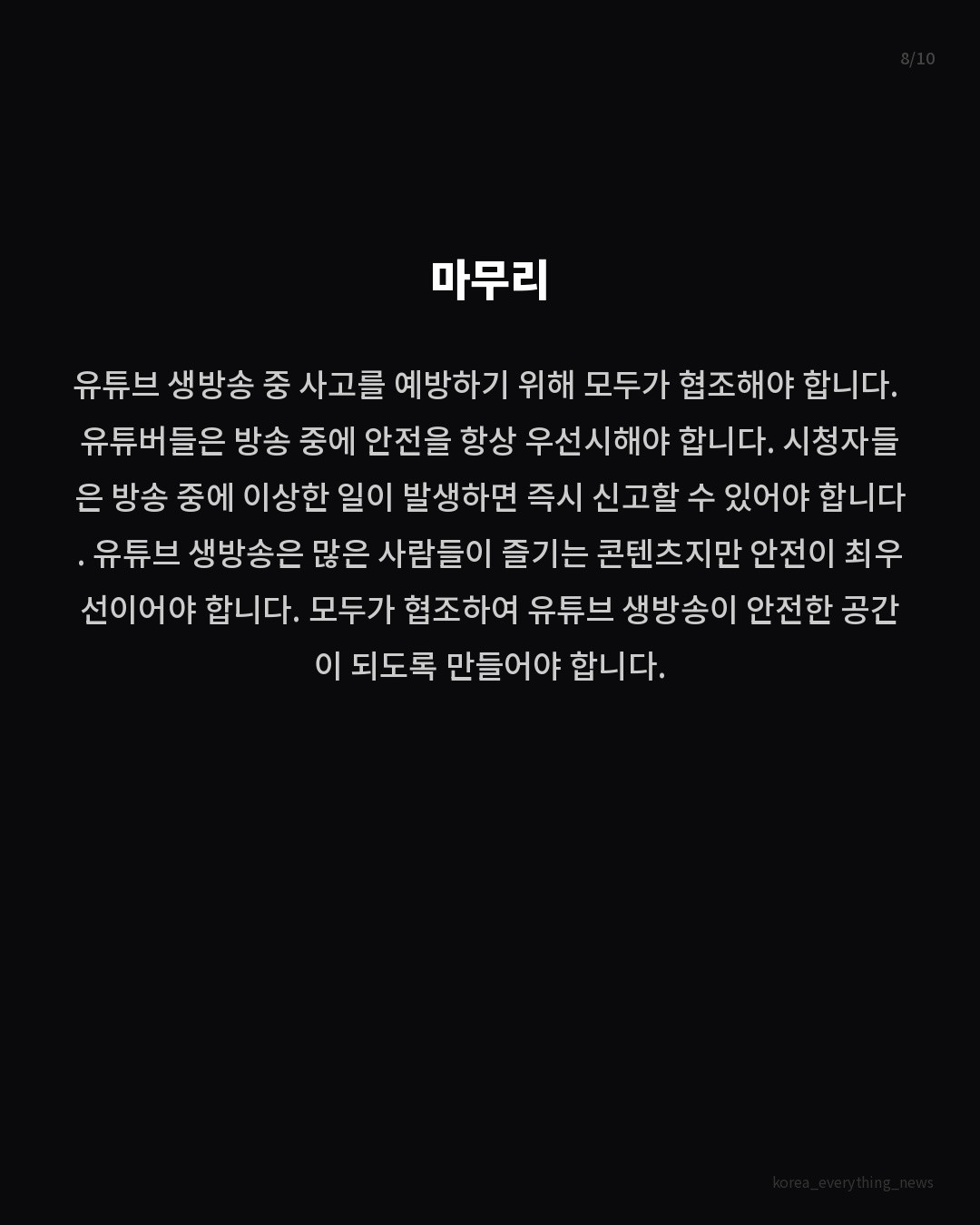 8/10

마무리

유튜브 생방송 중 사고를 예방하기 위해 모두가 협조해야 합니다. 유튜버들은 방송 중에 안전을 항상 우선시해야 합니다. 시청자들은 방송 중에 이상한 일이 발생하면 즉시 신고할 수 있어야 합니다. 유튜브 생방송은 많은 사람들이 즐기는 콘텐츠지만 안전이 최우선이어야 합니다. 모두가 협조하여 유튜브 생방송이 안전한 공간이 되도록 만들어야 합니다.

korea_everything_news